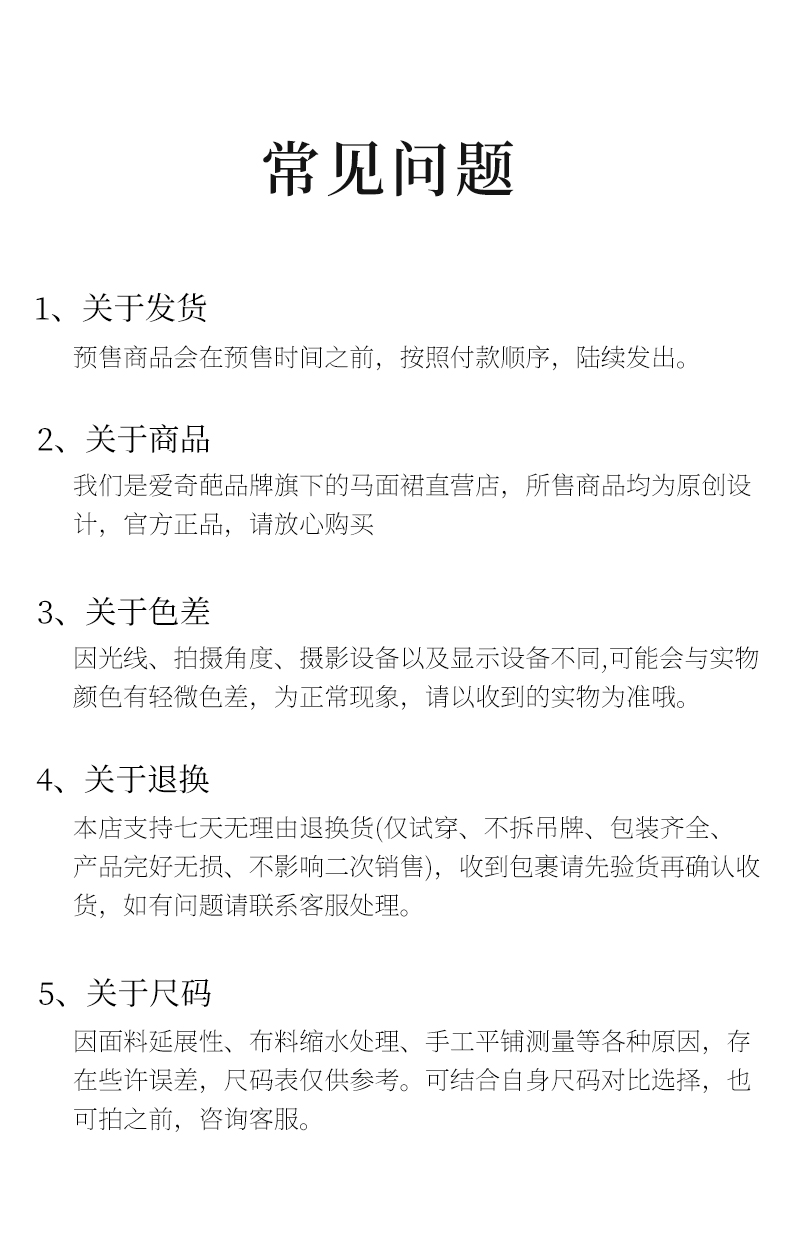 常见问题

1、关于发货
预售商品会在预售时间之前，按照付款顺序，陆续发出。

2、关于商品
我们是爱奇葩品牌旗下的马面裙直营店，所售商品均为原创设计，官方正品，请放心购买

3、关于色差
因光线、拍摄角度、摄影设备以及显示设备不同,可能会与实物颜色有轻微色差，为正常现象，请以收到的实物为准哦。

4、关于退换
本店支持七天无理由退换货(仅试穿、不拆吊牌、包装齐全、产品完好无损、不影响二次销售)，收到包裹请先验货再确认收货，如有问题请联系客服处理。

5、关于尺码
因面料延展性、布料缩水处理、手工平铺测量等各种原因，存在些许误差，尺码表仅供参考。可结合自身尺码对比选择，也可拍之前，咨询客服。